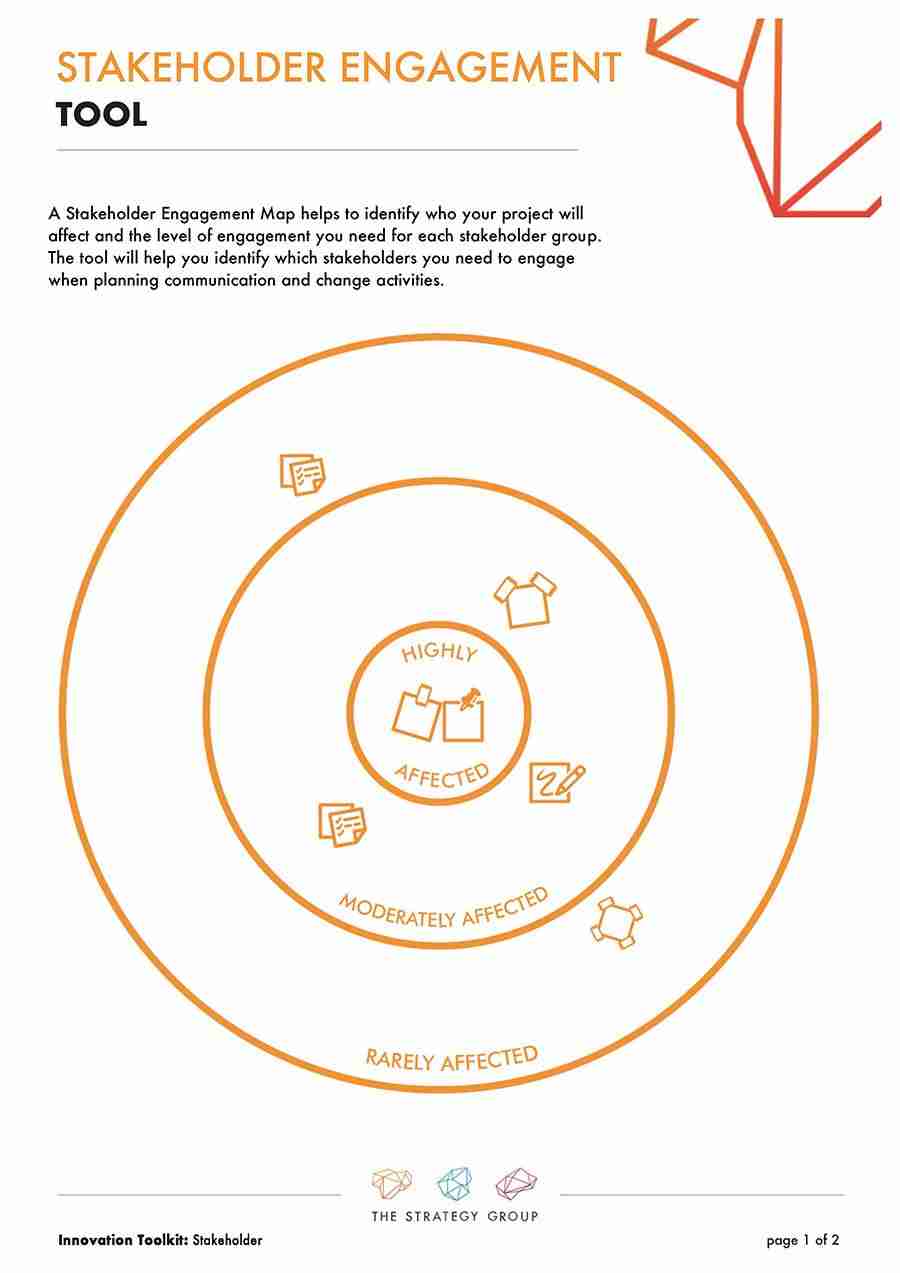 STAKEHOLDER ENGAGEMENT
TOOL

A Stakeholder Engagement Map helps to identify who your project will affect and the level of engagement you need for each stakeholder group. The tool will help you identify which stakeholders you need to engage when planning communication and change activities.

HIGHLY
AFFECTED

MODERATELY AFFECTED

RARELY AFFECTED

THE STRATEGY GROUP

Innovation Toolkit: Stakeholder

page 1 of 2